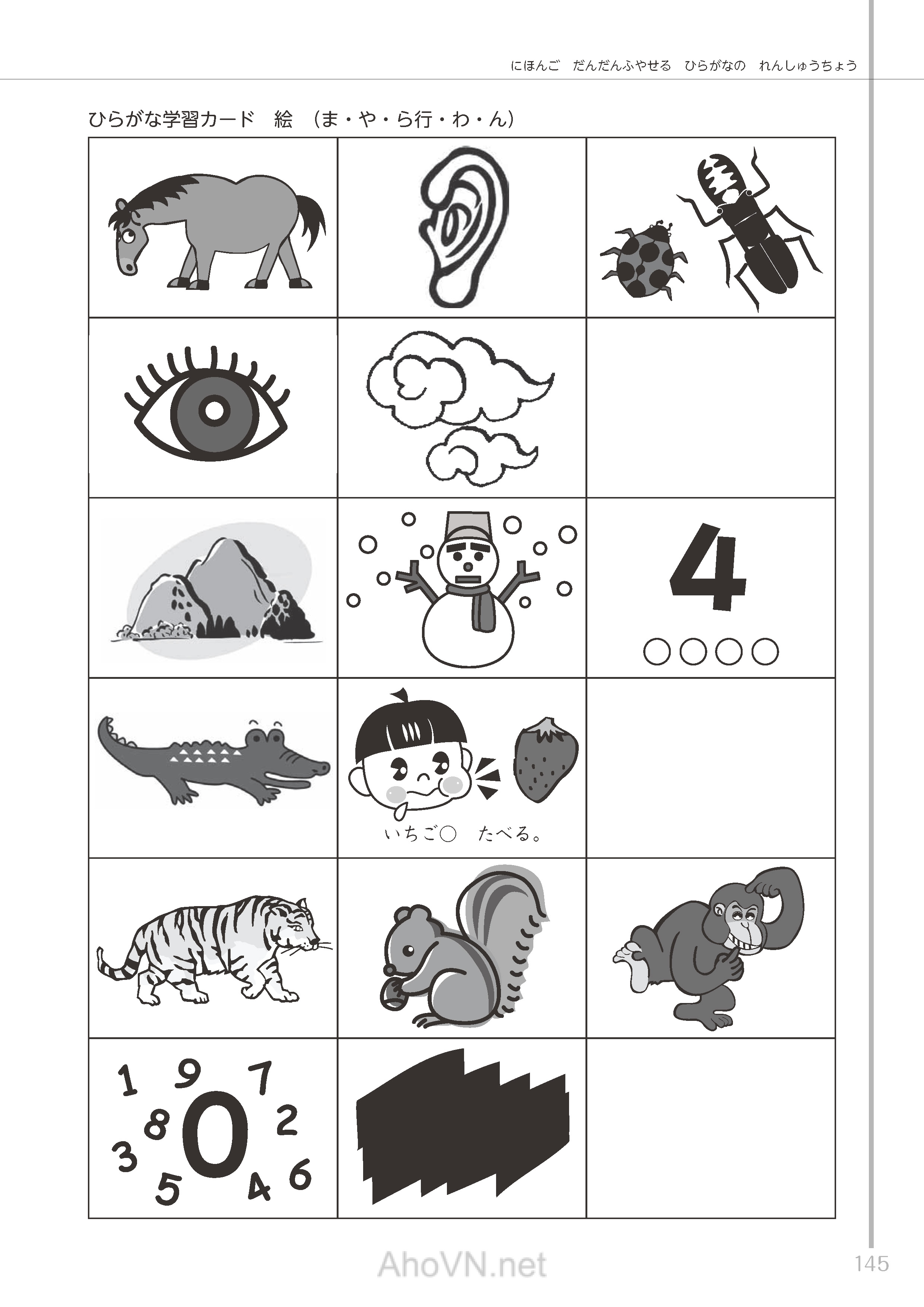 にほんご　だんだんふやせる　ひらがなの　れんしゅうちょう

ひらがな学習カード　絵　（ま・や・ら行・わ・ん）

4
○○○○

いちご○　たべる。

1 9 7
8 0 2
3 5 4 6

AhoVN.net

145